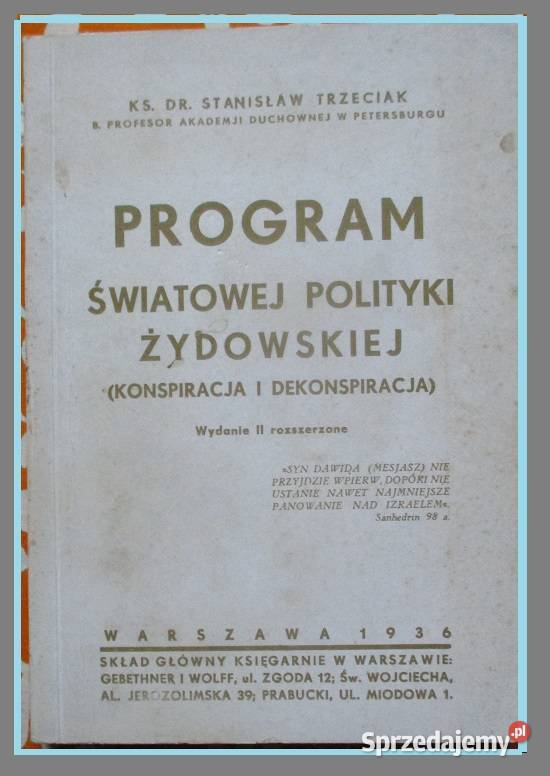 KS. DR. STANISŁAW TRZECIAK
B. PROFESOR AKADEMJI DUCHOWNEJ W PETERSBURGU

PROGRAM
ŚWIATOWEJ POLITYKI ŻYDOWSKIEJ
(KONSPIRACJA I DEKONSPIRACJA)

Wydanie II rozszerzone

»SYN DAWIDA (MESJASZ) NIE PRZYJDZIE WPIERW, DOPÓKI NIE USTANIE NAWET NAJMNIEJSZE PANOWANIE NAD IZRAELEM«.
Sanhedrin 98 a.

WARSZAWA 1936
SKŁAD GŁÓWNY KSIĘGARNIE W WARSZAWIE: GEBETHNER I WOLFF, ul. ZGODA 12; Św. WOJCIECHA, AL. JEROZOLIMSKA 39; PRABUCKI, UL. MIODOWA 1.

Sprzedajemy.pl